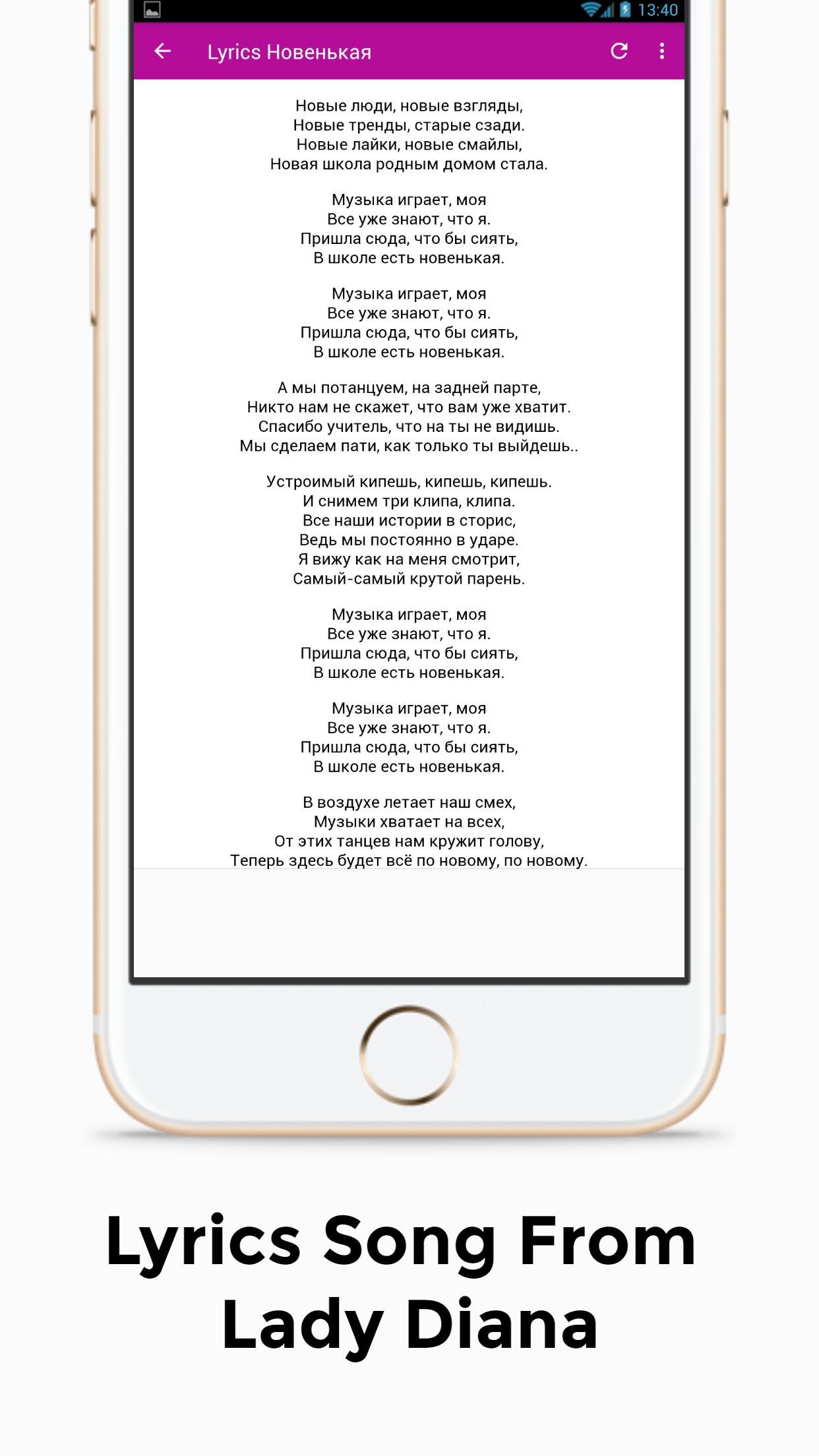 13:40

Lyrics Новенькая

Новые люди, новые взгляды,
Новые тренды, старые сзади.
Новые лайки, новые смайлы,
Новая школа родным домом стала.

Музыка играет, моя
Все уже знают, что я.
Пришла сюда, что бы сиять,
В школе есть новенькая.

Музыка играет, моя
Все уже знают, что я.
Пришла сюда, что бы сиять,
В школе есть новенькая.

А мы потанцуем, на задней парте,
Никто нам не скажет, что вам уже хватит.
Спасибо учитель, что на ты не видишь.
Мы сделаем пати, как только ты выйдешь..

Устроимый кипешь, кипешь, кипешь.
И снимем три клипа, клипа.
Все наши истории в сторис,
Ведь мы постоянно в ударе.
Я вижу как на меня смотрит,
Самый-самый крутой парень.

Музыка играет, моя
Все уже знают, что я.
Пришла сюда, что бы сиять,
В школе есть новенькая.

Музыка играет, моя
Все уже знают, что я.
Пришла сюда, что бы сиять,
В школе есть новенькая.

В воздухе летает наш смех,
Музыки хватает на всех,
От этих танцев нам кружит голову,
Теперь здесь будет всё по новому, по новому.

Lyrics Song From
Lady Diana